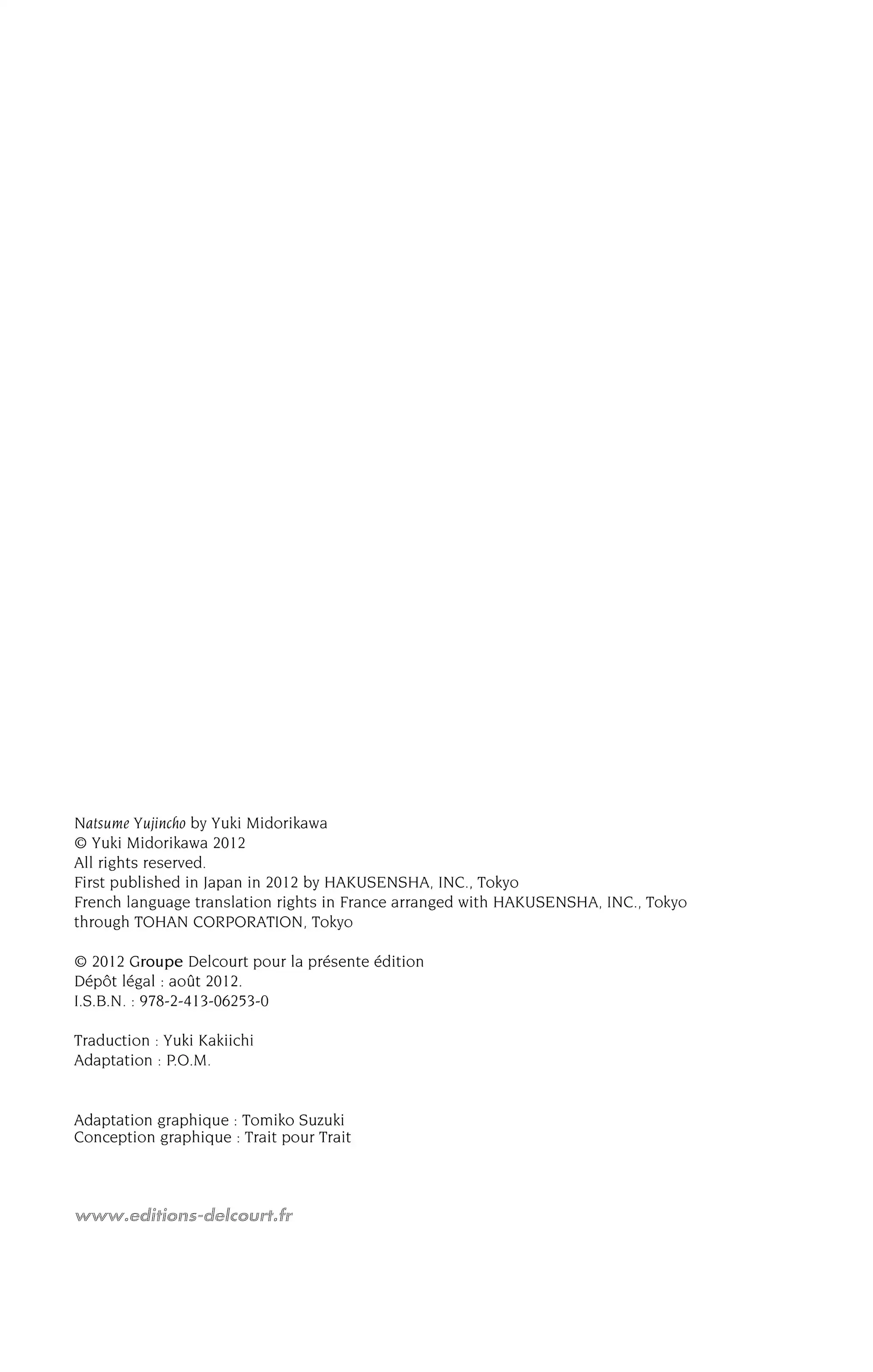 Natsume Yujincho by Yuki Midorikawa
© Yuki Midorikawa 2012
All rights reserved.
First published in Japan in 2012 by HAKUSENSHA, INC., Tokyo
French language translation rights in France arranged with HAKUSENSHA, INC., Tokyo through TOHAN CORPORATION, Tokyo

© 2012 Groupe Delcourt pour la présente édition
Dépôt légal : août 2012.
I.S.B.N. : 978-2-413-06253-0

Traduction : Yuki Kakiichi
Adaptation : P.O.M.

Adaptation graphique : Tomiko Suzuki
Conception graphique : Trait pour Trait

www.editions-delcourt.fr